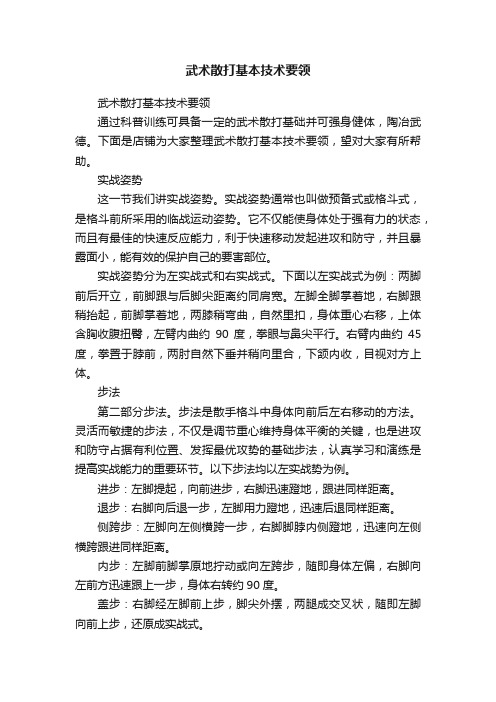 武术散打基本技术要领

武术散打基本技术要领

通过科普训练可具备一定的武术散打基础并可强身健体，陶冶武德。下面是店铺为大家整理武术散打基本技术要领，望对大家有所帮助。

实战姿势

这一节我们讲实战姿势。实战姿势通常也叫做预备式或格斗式，是格斗前所采用的临战运动姿势。它不仅能使身体处于强有力的状态，而且有最佳的快速反应能力，利于快速移动发起进攻和防守，并且暴露面小，能有效的保护自己的要害部位。

实战姿势分为左实战式和右实战式。下面以左实战式为例：两脚前后开立，前脚跟与后脚尖距离约同肩宽。左脚全脚掌着地，右脚跟稍抬起，前脚掌着地，两膝稍弯曲，自然里扣，身体重心右移，上体含胸收腹扭臀，左臂内曲约 90 度，拳眼与鼻尖平行。右臂内曲约 45 度，拳置于脖前，两肘自然下垂并稍向里合，下颌内收，目视对方上体。

步法

第二部分步法。步法是散手格斗中身体向前后左右移动的方法。灵活而敏捷的步法，不仅是调节重心维持身体平衡的关键，也是进攻和防守占据有利位置、发挥最优攻势的基础步法，认真学习和演练是提高实战能力的重要环节。以下步法均以左实战势为例。

进步：左脚提起，向前进步，右脚迅速蹬地，跟进同样距离。

退步：右脚向后退一步，左脚用力蹬地，迅速后退同样距离。

侧跨步：左脚向左侧横跨一步，右脚脚脖内侧蹬地，迅速向左侧横跨跟进同样距离。

内步：左脚前脚掌原地拧动或向左跨步，随即身体左偏，右脚向左前方迅速跟上一步，身体右转约 90 度。

盖步：右脚经左脚前上步，脚尖外摆，两腿成交叉状，随即左脚向前上步，还原成实战式。